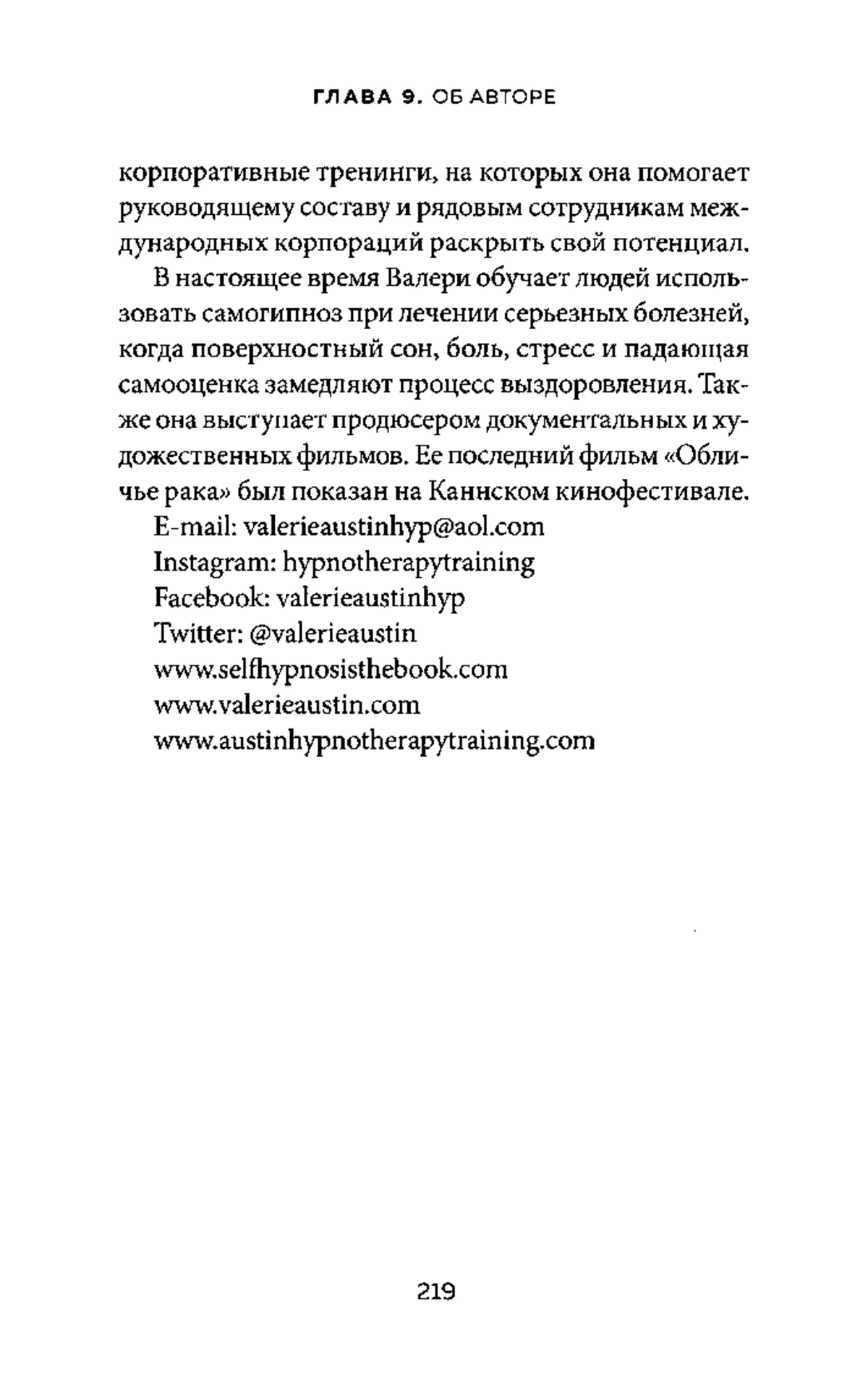 ГЛАВА 9. ОБ АВТОРЕ

корпоративные тренинги, на которых она помогает руководящему составу и рядовым сотрудникам международных корпораций раскрыть свой потенциал.

В настоящее время Валери обучает людей использовать самогипноз при лечении серьезных болезней, когда поверхностный сон, боль, стресс и падающая самооценка замедляют процесс выздоровления. Также она выступает продюсером документальных и художественных фильмов. Ее последний фильм «Обличье рака» был показан на Каннском кинофестивале.

E-mail: valerieaustinhyp@aol.com
Instagram: hypnotherapytraining
Facebook: valerieaustinhyp
Twitter: @valerieaustin
www.selfhypnosisthebook.com
www.valerieaustin.com
www.austinhypnotherapytraining.com

219